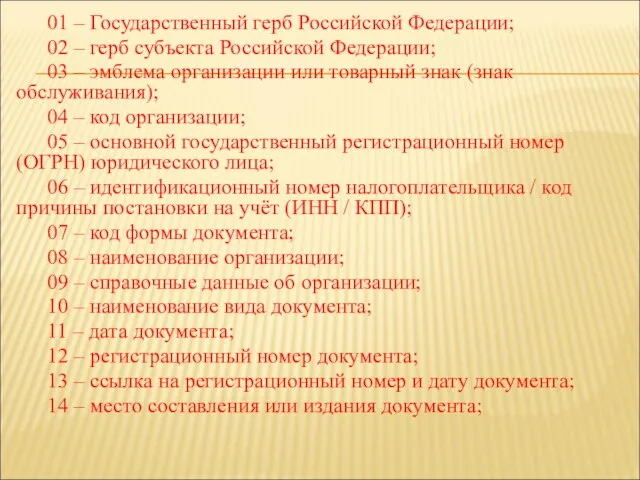 01 – Государственный герб Российской Федерации;

02 – герб субъекта Российской Федерации;

03 – эмблема организации или товарный знак (знак обслуживания);

04 – код организации;

05 – основной государственный регистрационный номер (ОГРН) юридического лица;

06 – идентификационный номер налогоплательщика / код причины постановки на учёт (ИНН / КПП);

07 – код формы документа;

08 – наименование организации;

09 – справочные данные об организации;

10 – наименование вида документа;

11 – дата документа;

12 – регистрационный номер документа;

13 – ссылка на регистрационный номер и дату документа;

14 – место составления или издания документа;